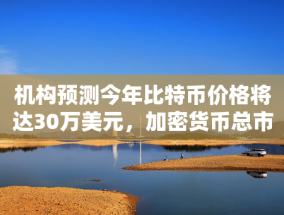 机构预测今年比特币价格将达30万美元，加密货币总市